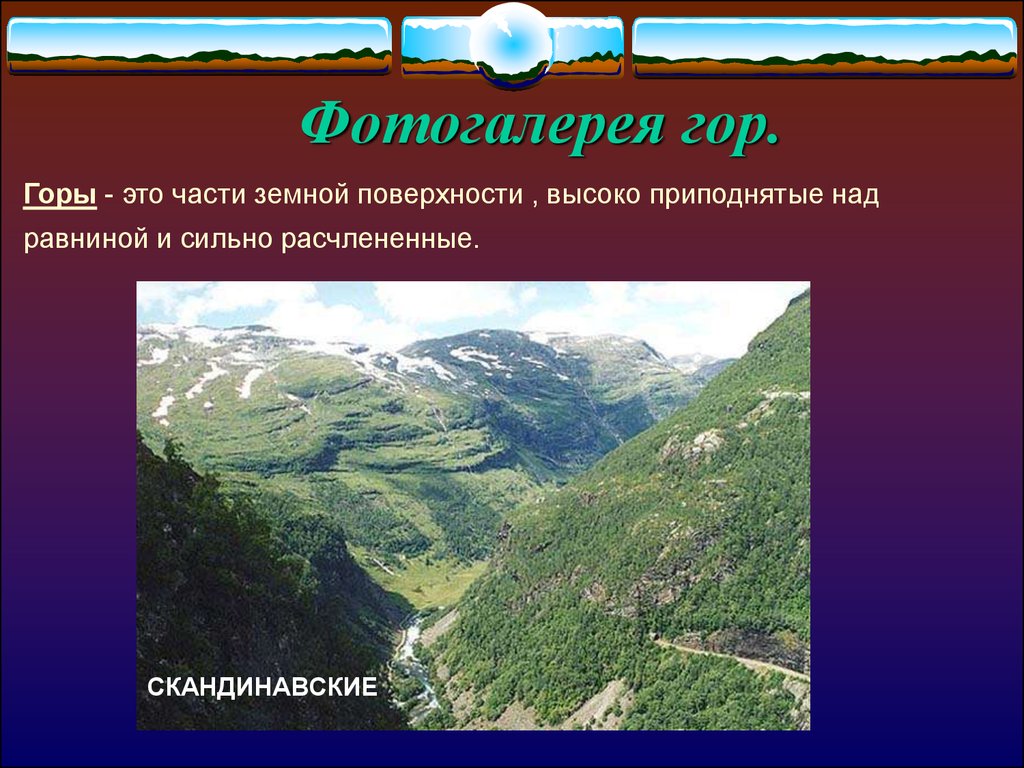 Фотогалерея гор.

Горы - это части земной поверхности , высоко приподнятые над равниной и сильно расчлененные.

СКАНДИНАВСКИЕ